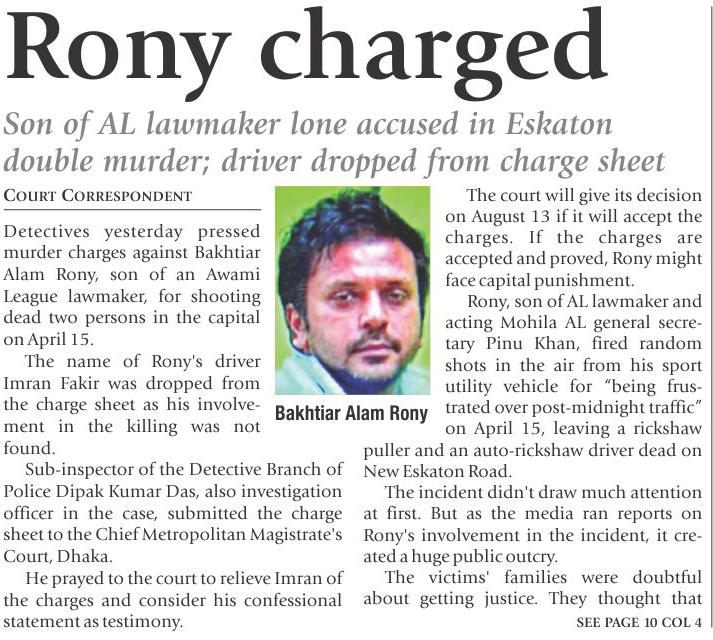 Rony charged

Son of AL lawmaker lone accused in Eskaton double murder; driver dropped from charge sheet

COURT CORRESPONDENT

Detectives yesterday pressed murder charges against Bakhtiar Alam Rony, son of an Awami League lawmaker, for shooting dead two persons in the capital on April 15.

The name of Rony's driver Imran Fakir was dropped from the charge sheet as his involvement in the killing was not found.

Sub-inspector of the Detective Branch of Police Dipak Kumar Das, also investigation officer in the case, submitted the charge sheet to the Chief Metropolitan Magistrate's Court, Dhaka.

He prayed to the court to relieve Imran of the charges and consider his confessional statement as testimony.

Bakhtiar Alam Rony

The court will give its decision on August 13 if it will accept the charges. If the charges are accepted and proved, Rony might face capital punishment.

Rony, son of AL lawmaker and acting Mohila AL general secretary Pinu Khan, fired random shots in the air from his sport utility vehicle for "being frustrated over post-midnight traffic" on April 15, leaving a rickshaw puller and an auto-rickshaw driver dead on New Eskaton Road.

The incident didn't draw much attention at first. But as the media ran reports on Rony's involvement in the incident, it created a huge public outcry.

The victims' families were doubtful about getting justice. They thought that

SEE PAGE 10 COL 4